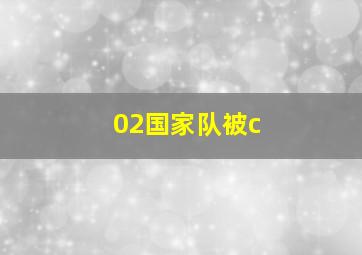 02国家队被c